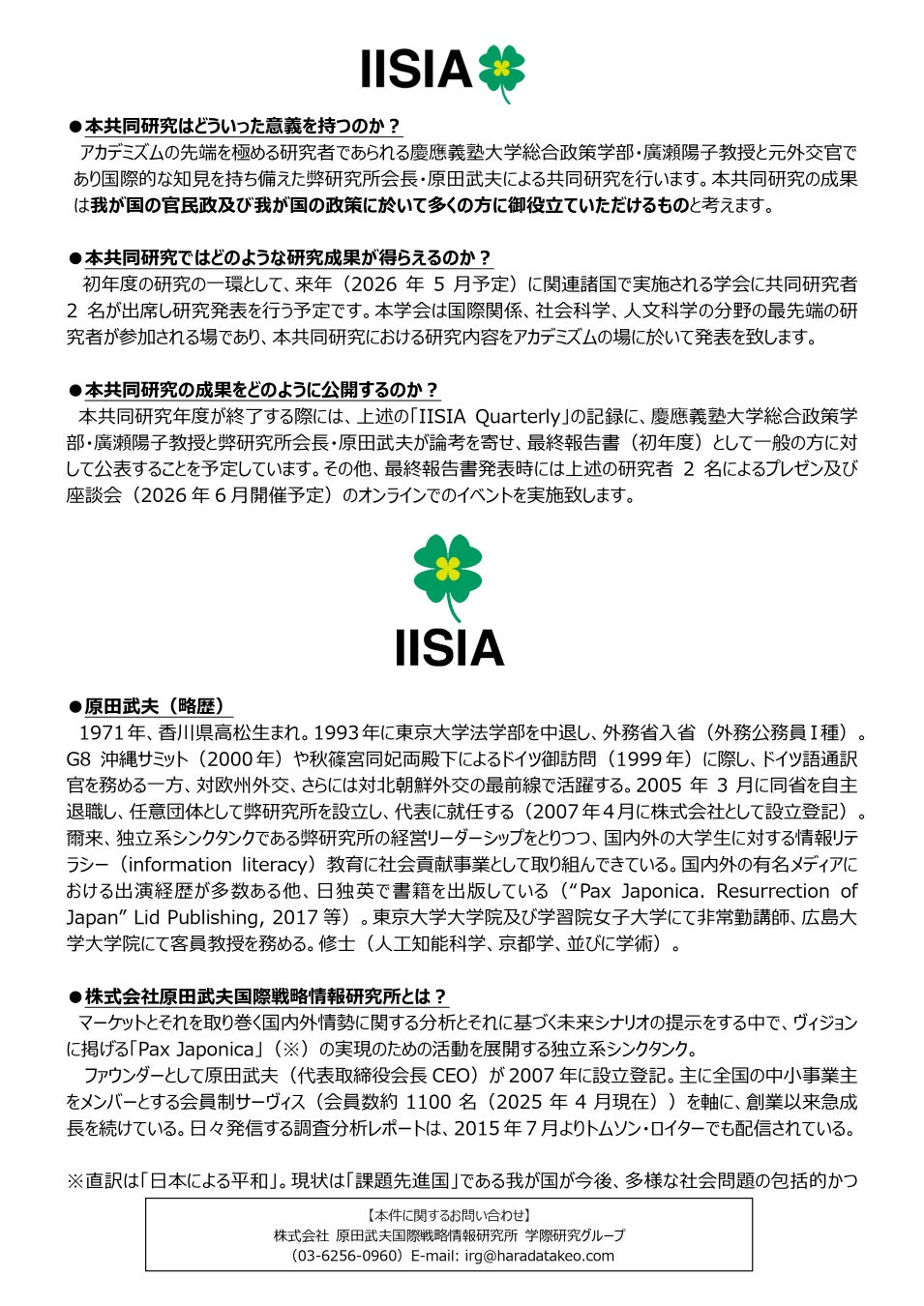 IISIA

●本共同研究はどういった意義を持つのか？

アカデミズムの先端を極める研究者であられる慶應義塾大学総合政策学部・廣瀬陽子教授と元外交官であり国際的な知見を持ち備えた弊研究所会長・原田武夫による共同研究を行います。本共同研究の成果は我が国の官民政及び我が国の政策に於いて多くの方に御役立ていただけるものと考えます。

●本共同研究ではどのような研究成果が得らえるのか？

初年度の研究の一環として、来年（2026 年 5 月予定）に関連諸国で実施される学会に共同研究者 2 名が出席し研究発表を行う予定です。本学会は国際関係、社会科学、人文科学の分野の最先端の研究者が参加される場であり、本共同研究における研究内容をアカデミズムの場に於いて発表を致します。

●本共同研究の成果をどのように公開するのか？

本共同研究年度が終了する際には、上述の「IISIA Quarterly」の記録に、慶應義塾大学総合政策学部・廣瀬陽子教授と弊研究所会長・原田武夫が論考を寄せ、最終報告書（初年度）として一般の方に対して公表することを予定しています。その他、最終報告書発表時には上述の研究者 2 名によるプレゼン及び座談会（2026 年 6 月開催予定）のオンラインでのイベントを実施致します。

IISIA

●原田武夫（略歴）

1971 年、香川県高松生まれ。1993 年に東京大学法学部を中退し、外務省入省（外務公務員Ⅰ種）。G8 沖縄サミット（2000 年）や秋篠宮同妃両殿下によるドイツ御訪問（1999 年）に際し、ドイツ語通訳官を務める一方、対欧州外交、さらには対北朝鮮外交の最前線で活躍する。2005 年 3 月に同省を自主退職し、任意団体として弊研究所を設立し、代表に就任する（2007 年 4 月に株式会社として設立登記）。爾来、独立系シンクタンクである弊研究所の経営リーダーシップをとりつつ、国内外の大学生に対する情報リテラシー（information literacy）教育に社会貢献事業として取り組んできている。国内外の有名メディアにおける出演経歴が多数ある他、日独英で書籍を出版している（“Pax Japonica. Resurrection of Japan” Lid Publishing, 2017 等）。東京大学大学院及び学習院女子大学にて非常勤講師、広島大学大学院にて客員教授を務める。修士（人工知能科学、京都学、並びに学術）。

●株式会社原田武夫国際戦略情報研究所とは？

マーケットとそれを取り巻く国内外情勢に関する分析とそれに基づく未来シナリオの提示をする中で、ヴィジョンに掲げる「Pax Japonica」（※）の実現のための活動を展開する独立系シンクタンク。

ファウンダーとして原田武夫（代表取締役会長 CEO）が 2007 年に設立登記。主に全国の中小事業主をメンバーとする会員制サーヴィス（会員数約 1100 名（2025 年 4 月現在））を軸に、創業以来急成長を続けている。日々発信する調査分析レポートは、2015 年 7 月よりトムソン・ロイターでも配信されている。

※直訳は「日本による平和」。現状は「課題先進国」である我が国が今後、多様な社会問題の包括的かつ

【本件に関するお問い合わせ】
株式会社 原田武夫国際戦略情報研究所 学際研究グループ
（03-6256-0960）E-mail: irg@haradatakeo.com